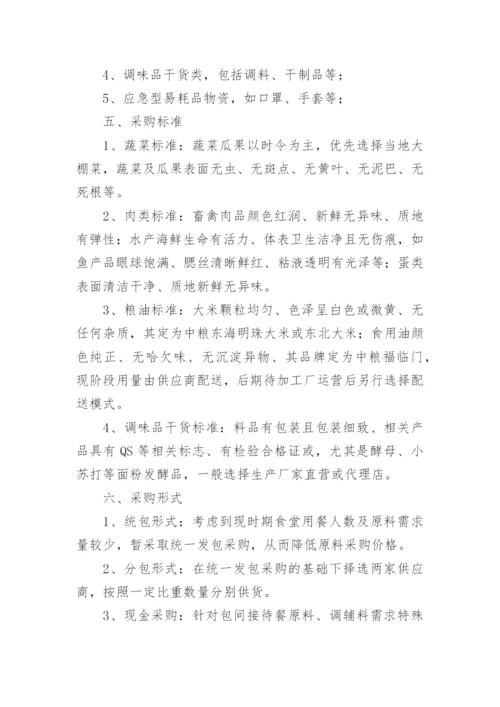 4、调味品干货类，包括调料、干制品等；

5、应急型易耗品物资，如口罩、手套等；

五、采购标准

1、蔬菜标准：蔬菜瓜果以时令为主，优先选择当地大棚菜，蔬菜及瓜果表面无虫、无斑点、无黄叶、无泥巴、无死根等。

2、肉类标准：畜禽肉品颜色红润、新鲜无异味、质地有弹性；水产海鲜生命有活力、体表卫生洁净且无伤痕，如鱼产品眼球饱满、腮丝清晰鲜红、粘液透明有光泽等；蛋类表面清洁干净、质地新鲜无异味。

3、粮油标准：大米颗粒均匀、色泽呈白色或微黄、无任何杂质，其定为中粮东海明珠大米或东北大米；食用油颜色纯正、无哈欠味、无沉淀异物、其品牌定为中粮福临门，现阶段用量由供应商配送，后期待加工厂运营后另行选择配送模式。

4、调味品干货标准：料品有包装且包装细致、相关产品具有QS等相关标志、有检验合格证或，尤其是酵母、小苏打等面粉发酵品，一般选择生产厂家直营或代理店。

六、采购形式

1、统包形式：考虑到现时期食堂用餐人数及原料需求量较少，暂采取统一发包采购，从而降低原料采购价格。

2、分包形式：在统一发包采购的基础下择选两家供应商，按照一定比重数量分别供货。

3、现金采购：针对包间接待餐原料、调辅料需求特殊